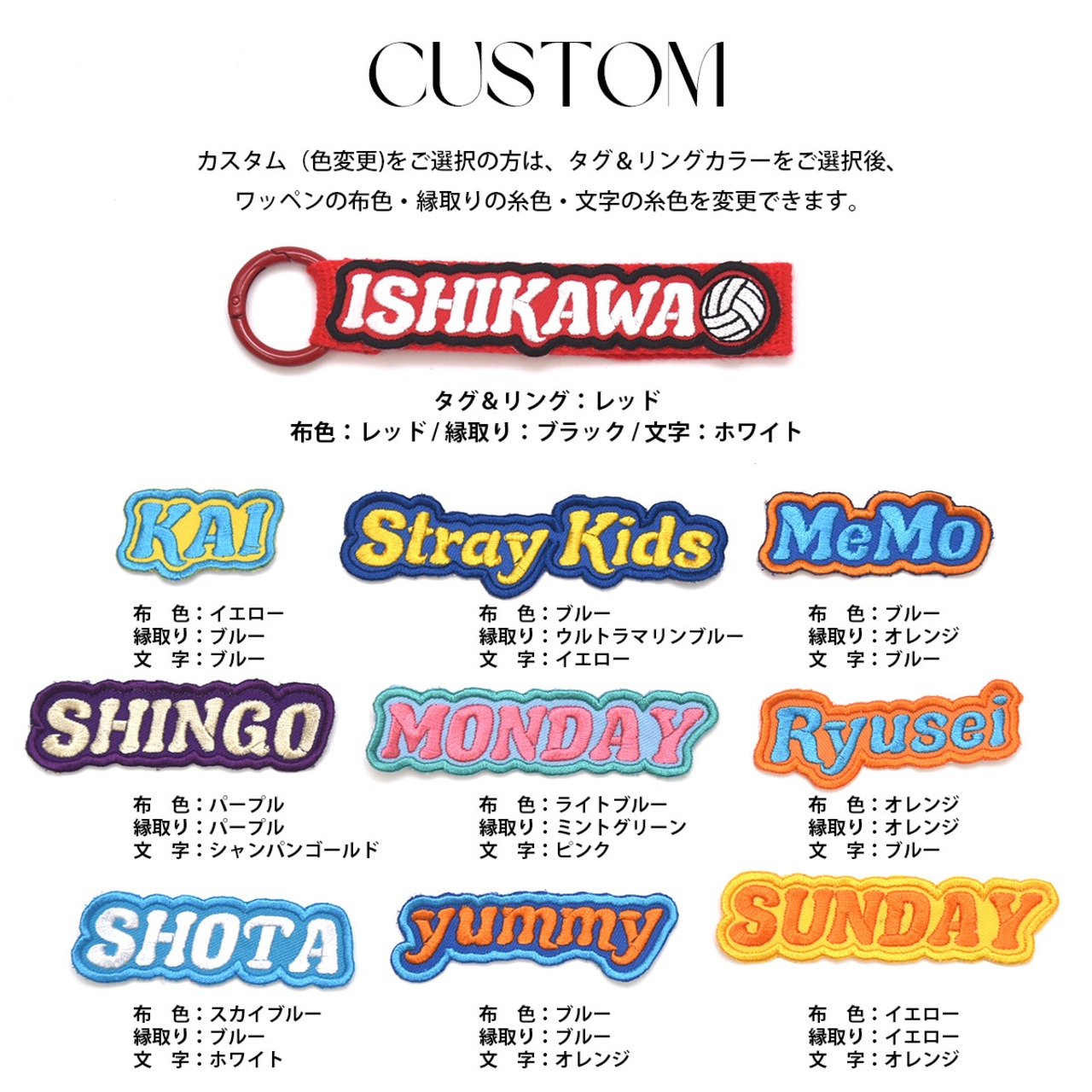 CUSTOM

カスタム（色変更)をご選択の方は、タグ＆リングカラーをご選択後、
ワッペンの布色・縁取りの糸色・文字の糸色を変更できます。

ISHIKAWA

タグ＆リング：レッド
布色：レッド / 縁取り：ブラック / 文字：ホワイト

KAI

布 色：イエロー
縁取り：ブルー
文 字：ブルー

Stray Kids

布 色：ブルー
縁取り：ウルトラマリンブルー
文 字：イエロー

MeMo

布 色：ブルー
縁取り：オレンジ
文 字：ブルー

SHINGO

布 色：パープル
縁取り：パープル
文 字：シャンパンゴールド

MONDAY

布 色：ライトブルー
縁取り：ミントグリーン
文 字：ピンク

Ryusei

布 色：オレンジ
縁取り：オレンジ
文 字：ブルー

SHOTA

布 色：スカイブルー
縁取り：ブルー
文 字：ホワイト

yummy

布 色：ブルー
縁取り：ブルー
文 字：オレンジ

SUNDAY

布 色：イエロー
縁取り：イエロー
文 字：オレンジ